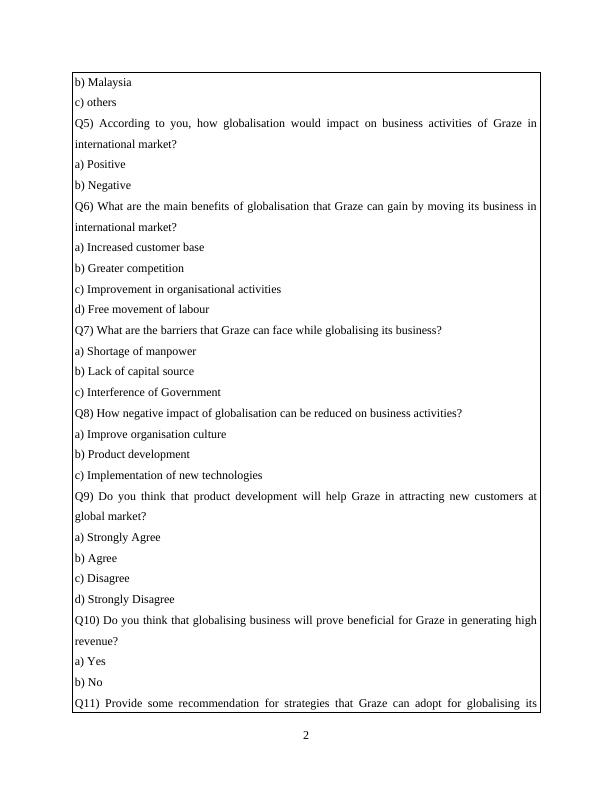 b) Malaysia
c) others
Q5) According to you, how globalisation would impact on business activities of Graze in international market?
a) Positive
b) Negative
Q6) What are the main benefits of globalisation that Graze can gain by moving its business in international market?
a) Increased customer base
b) Greater competition
c) Improvement in organisational activities
d) Free movement of labour
Q7) What are the barriers that Graze can face while globalising its business?
a) Shortage of manpower
b) Lack of capital source
c) Interference of Government
Q8) How negative impact of globalisation can be reduced on business activities?
a) Improve organisation culture
b) Product development
c) Implementation of new technologies
Q9) Do you think that product development will help Graze in attracting new customers at global market?
a) Strongly Agree
b) Agree
c) Disagree
d) Strongly Disagree
Q10) Do you think that globalising business will prove beneficial for Graze in generating high revenue?
a) Yes
b) No
Q11) Provide some recommendation for strategies that Graze can adopt for globalising its

2